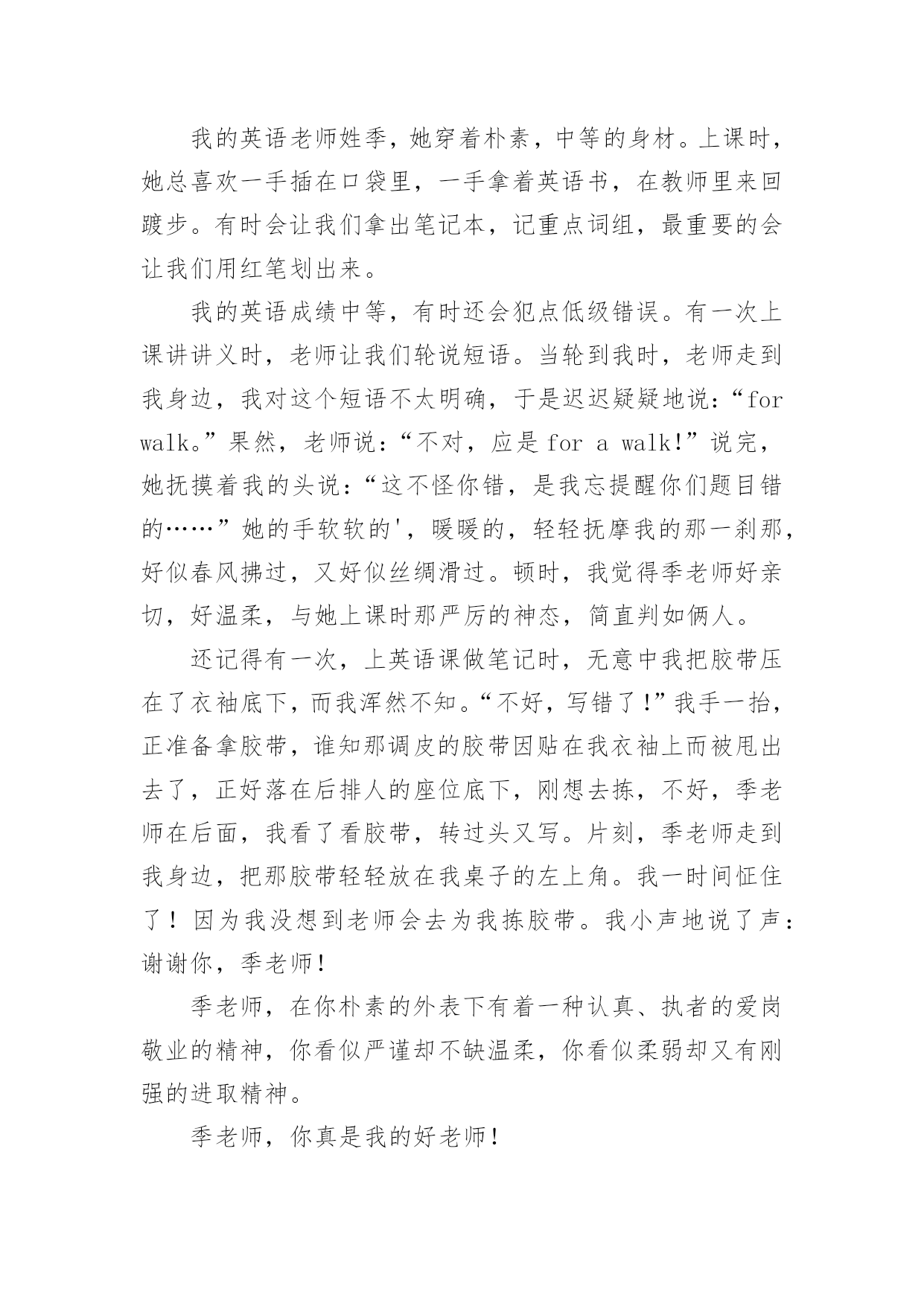 我的英语老师姓季，她穿着朴素，中等的身材。上课时，她总喜欢一手插在口袋里，一手拿着英语书，在教师里来回踱步。有时会让我们拿出笔记本，记重点词组，最重要的会让我们用红笔划出来。

我的英语成绩中等，有时还会犯点低级错误。有一次上课讲讲义时，老师让我们轮说短语。当轮到我时，老师走到我身边，我对这个短语不太明确，于是迟迟疑疑地说：“for walk。”果然，老师说：“不对，应是 for a walk!”说完，她抚摸着我的头说：“这不怪你错，是我忘提醒你们题目错的……”她的手软软的'，暖暖的，轻轻抚摩我的那一刹那，好似春风拂过，又好似丝绸滑过。顿时，我觉得季老师好亲切，好温柔，与她上课时那严厉的神态，简直判如俩人。

还记得有一次，上英语课做笔记时，无意中我把胶带压在了衣袖底下，而我浑然不知。“不好，写错了!”我手一抬，正准备拿胶带，谁知那调皮的胶带因贴在我衣袖上而被甩出去了，正好落在后排人的座位底下，刚想去拣，不好，季老师在后面，我看了看胶带，转过头又写。片刻，季老师走到我身边，把那胶带轻轻放在我桌子的左上角。我一时间怔住了！因为我没想到老师会去为我拣胶带。我小声地说了声：谢谢你，季老师!

季老师，在你朴素的外表下有着一种认真、执者的爱岗敬业的精神，你看似严谨却不缺温柔，你看似柔弱却又有刚强的进取精神。

季老师，你真是我的好老师!